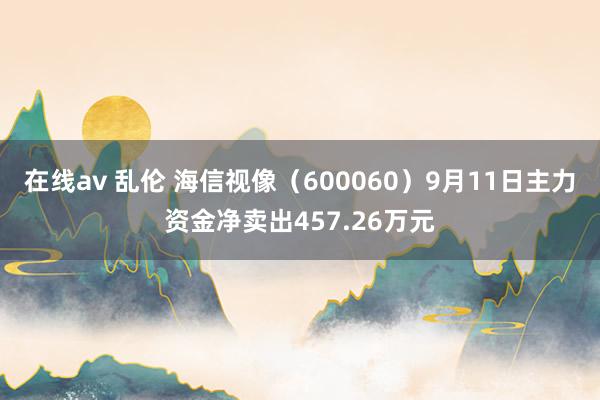 在线av 乱伦 海信视像（600060）9月11日主力资金净卖出457.26万元